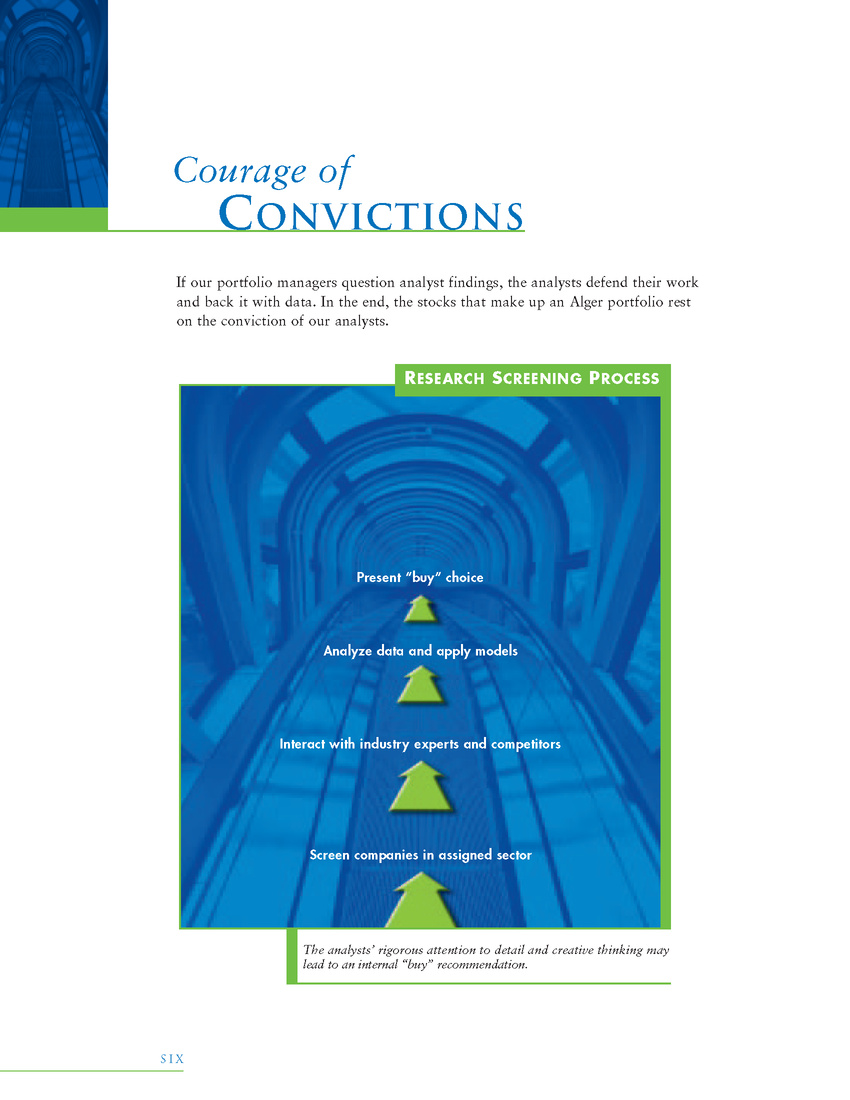 Courage of
CONVICTIONS

If our portfolio managers question analyst findings, the analysts defend their work and back it with data. In the end, the stocks that make up an Alger portfolio rest on the conviction of our analysts.

RESEARCH SCREENING PROCESS

Present "buy" choice

Analyze data and apply models

Interact with industry experts and competitors

Screen companies in assigned sector

The analysts' rigorous attention to detail and creative thinking may lead to an internal "buy" recommendation.

SIX